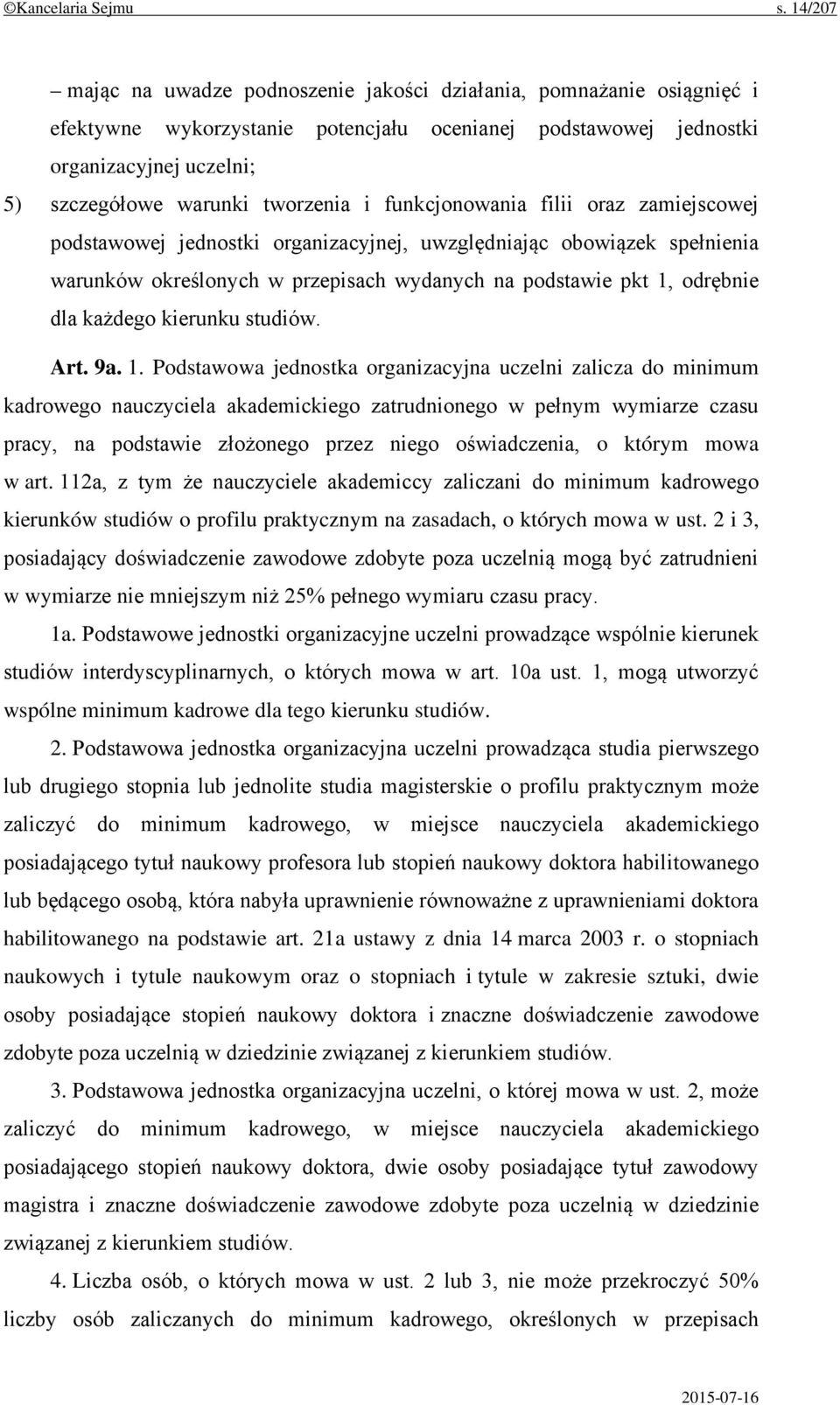 ©Kancelaria Sejmu s. 14/207

– mając na uwadze podnoszenie jakości działania, pomnażanie osiągnięć i efektywne wykorzystanie potencjału ocenianej podstawowej jednostki organizacyjnej uczelni;

5) szczegółowe warunki tworzenia i funkcjonowania filii oraz zamiejscowej podstawowej jednostki organizacyjnej, uwzględniając obowiązek spełnienia warunków określonych w przepisach wydanych na podstawie pkt 1, odrębnie dla każdego kierunku studiów.

Art. 9a. 1. Podstawowa jednostka organizacyjna uczelni zalicza do minimum kadrowego nauczyciela akademickiego zatrudnionego w pełnym wymiarze czasu pracy, na podstawie złożonego przez niego oświadczenia, o którym mowa w art. 112a, z tym że nauczyciele akademiccy zaliczani do minimum kadrowego kierunków studiów o profilu praktycznym na zasadach, o których mowa w ust. 2 i 3, posiadający doświadczenie zawodowe zdobyte poza uczelnią mogą być zatrudnieni w wymiarze nie mniejszym niż 25% pełnego wymiaru czasu pracy.

1a. Podstawowe jednostki organizacyjne uczelni prowadzące wspólnie kierunek studiów interdyscyplinarnych, o których mowa w art. 10a ust. 1, mogą utworzyć wspólne minimum kadrowe dla tego kierunku studiów.

2. Podstawowa jednostka organizacyjna uczelni prowadząca studia pierwszego lub drugiego stopnia lub jednolite studia magisterskie o profilu praktycznym może zaliczyć do minimum kadrowego, w miejsce nauczyciela akademickiego posiadającego tytuł naukowy profesora lub stopień naukowy doktora habilitowanego lub będącego osobą, która nabyła uprawnienie równoważne z uprawnieniami doktora habilitowanego na podstawie art. 21a ustawy z dnia 14 marca 2003 r. o stopniach naukowych i tytule naukowym oraz o stopniach i tytule w zakresie sztuki, dwie osoby posiadające stopień naukowy doktora i znaczne doświadczenie zawodowe zdobyte poza uczelnią w dziedzinie związanej z kierunkiem studiów.

3. Podstawowa jednostka organizacyjna uczelni, o której mowa w ust. 2, może zaliczyć do minimum kadrowego, w miejsce nauczyciela akademickiego posiadającego stopień naukowy doktora, dwie osoby posiadające tytuł zawodowy magistra i znaczne doświadczenie zawodowe zdobyte poza uczelnią w dziedzinie związanej z kierunkiem studiów.

4. Liczba osób, o których mowa w ust. 2 lub 3, nie może przekroczyć 50% liczby osób zaliczanych do minimum kadrowego, określonych w przepisach

2015-07-16